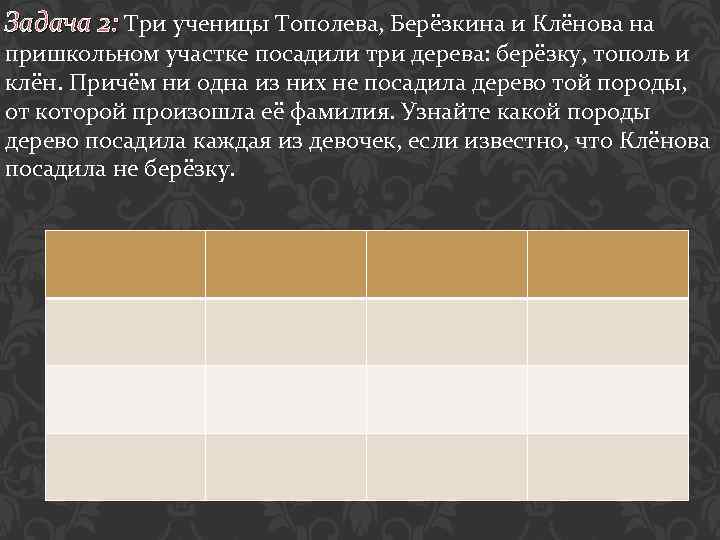 Задача 2: Три ученицы Тополева, Берёзкина и Клёнова на пришкольном участке посадили три дерева: берёзку, тополь и клён. Причём ни одна из них не посадила дерево той породы, от которой произошла её фамилия. Узнайте какой породы дерево посадила каждая из девочек, если известно, что Клёнова посадила не берёзку.